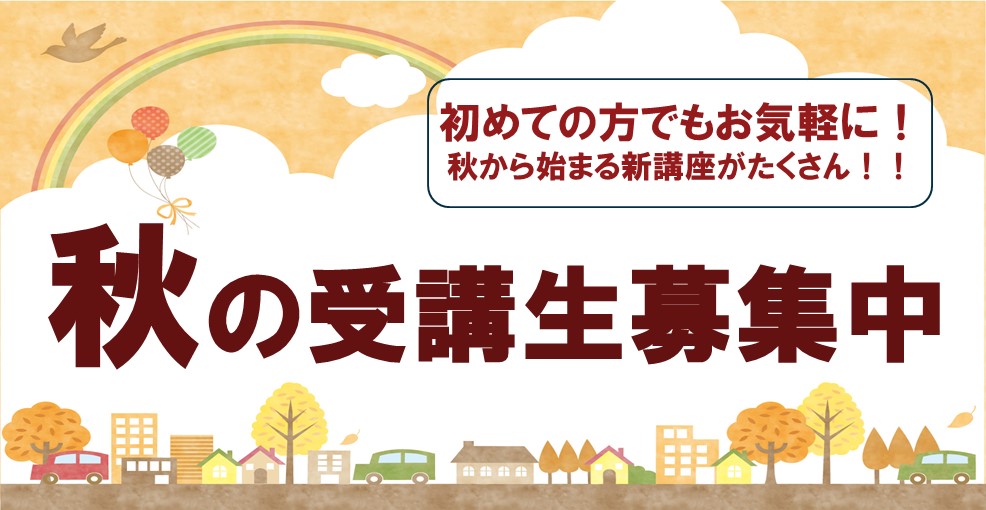 初めての方でもお気軽に！
秋から始まる新講座がたくさん！！

秋の受講生募集中